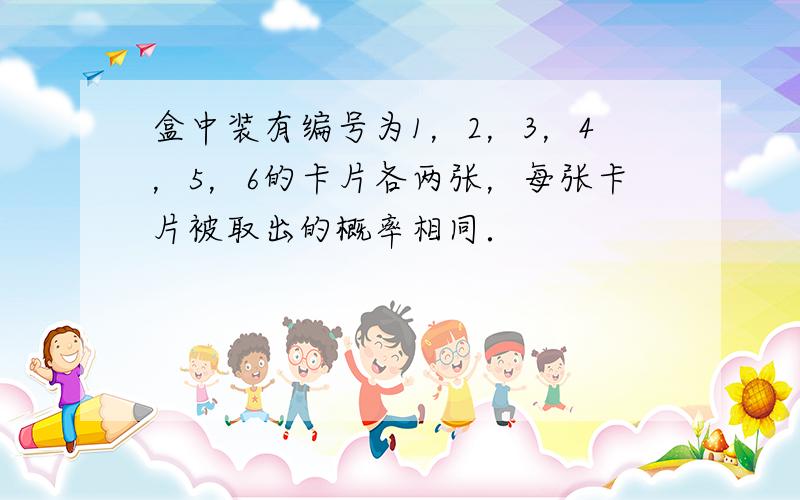 盒中装有编号为1，2，3，4，5，6的卡片各两张，每张卡片被取出的概率相同．